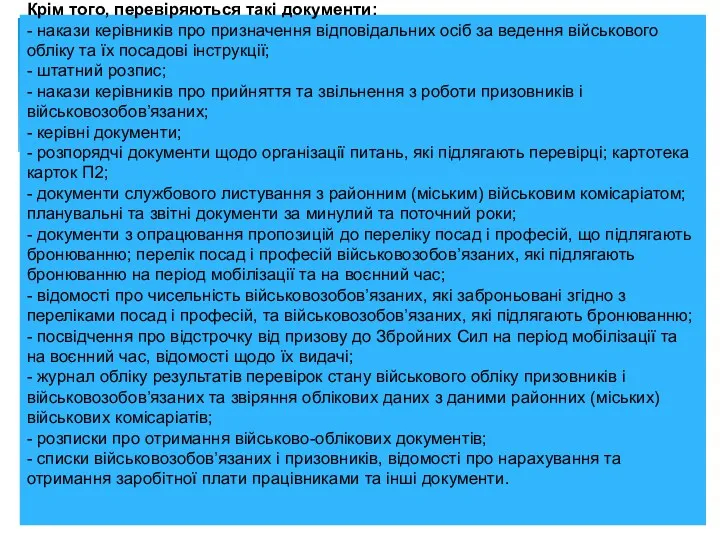 Крім того, перевіряються такі документи:
- накази керівників про призначення відповідальних осіб за ведення військового обліку та їх посадові інструкції;
- штатний розпис;
- накази керівників про прийняття та звільнення з роботи призовників і військовозобов'язаних;
- керівні документи;
- розпорядчі документи щодо організації питань, які підлягають перевірці; картотека карток П2;
- документи службового листування з районним (міським) військовим комісаріатом; планувальні та звітні документи за минулий та поточний роки;
- документи з опрацювання пропозицій до переліку посад і професій, що підлягають бронюванню; перелік посад і професій військовозобов'язаних, які підлягають бронюванню на період мобілізації та на воєнний час;
- відомості про чисельність військовозобов'язаних, які заброньовані згідно з переліками посад і професій, та військовозобов'язаних, які підлягають бронюванню;
- посвідчення про відстрочку від призову до Збройних Сил на період мобілізації та на воєнний час, відомості щодо їх видачі;
- журнал обліку результатів перевірок стану військового обліку призовників і військовозобов'язаних та звіряння облікових даних з даними районних (міських) військових комісаріатів;
- розписки про отримання військово-облікових документів;
- списки військовозобов'язаних і призовників, відомості про нарахування та отримання заробітної плати працівниками та інші документи.